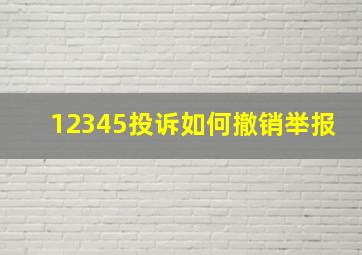 12345投诉如何撤销举报